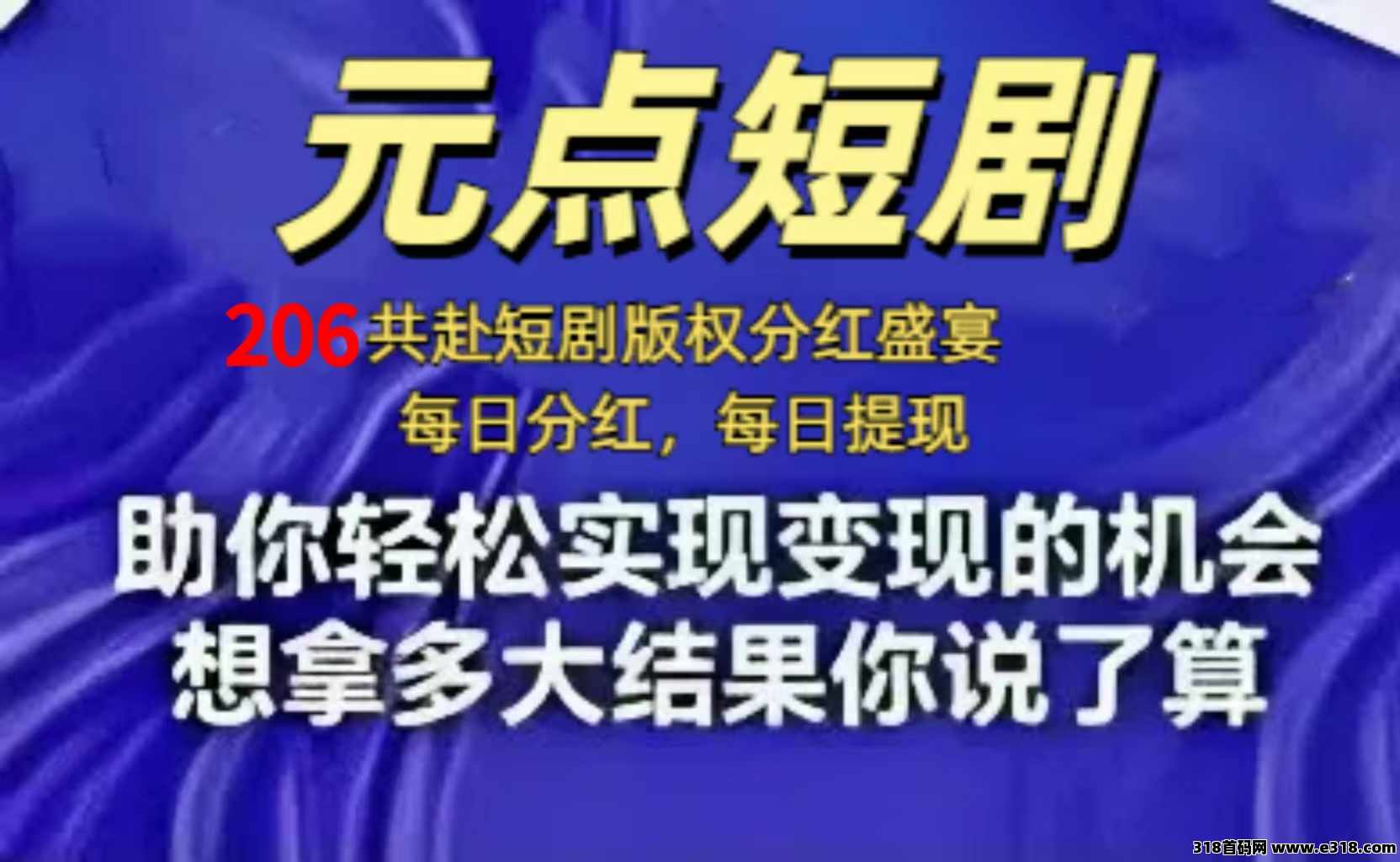 元点短剧

206共赴短剧版权分红盛宴
每日分红，每日提现

助你轻松实现变现的机会
想拿多大结果你说了算

318首码网 www.e318.com